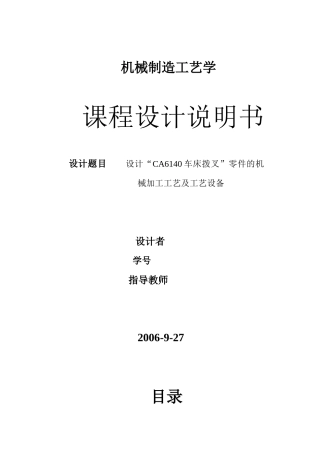 机械制造工艺学

课程设计说明书

设计题目　设计“CA6140 车床拨叉”零件的机械加工工艺及工艺设备

设计者

学号

指导教师

2006-9-27

目录